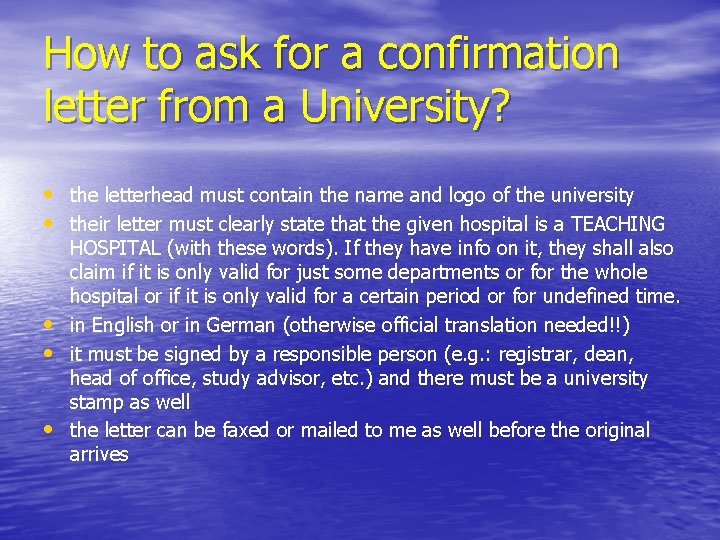 How to ask for a confirmation letter from a University?

• the letterhead must contain the name and logo of the university
• their letter must clearly state that the given hospital is a TEACHING HOSPITAL (with these words). If they have info on it, they shall also claim if it is only valid for just some departments or for the whole hospital or if it is only valid for a certain period or for undefined time.
• in English or in German (otherwise official translation needed!!)
• it must be signed by a responsible person (e.g.: registrar, dean, head of office, study advisor, etc.) and there must be a university stamp as well
• the letter can be faxed or mailed to me as well before the original arrives